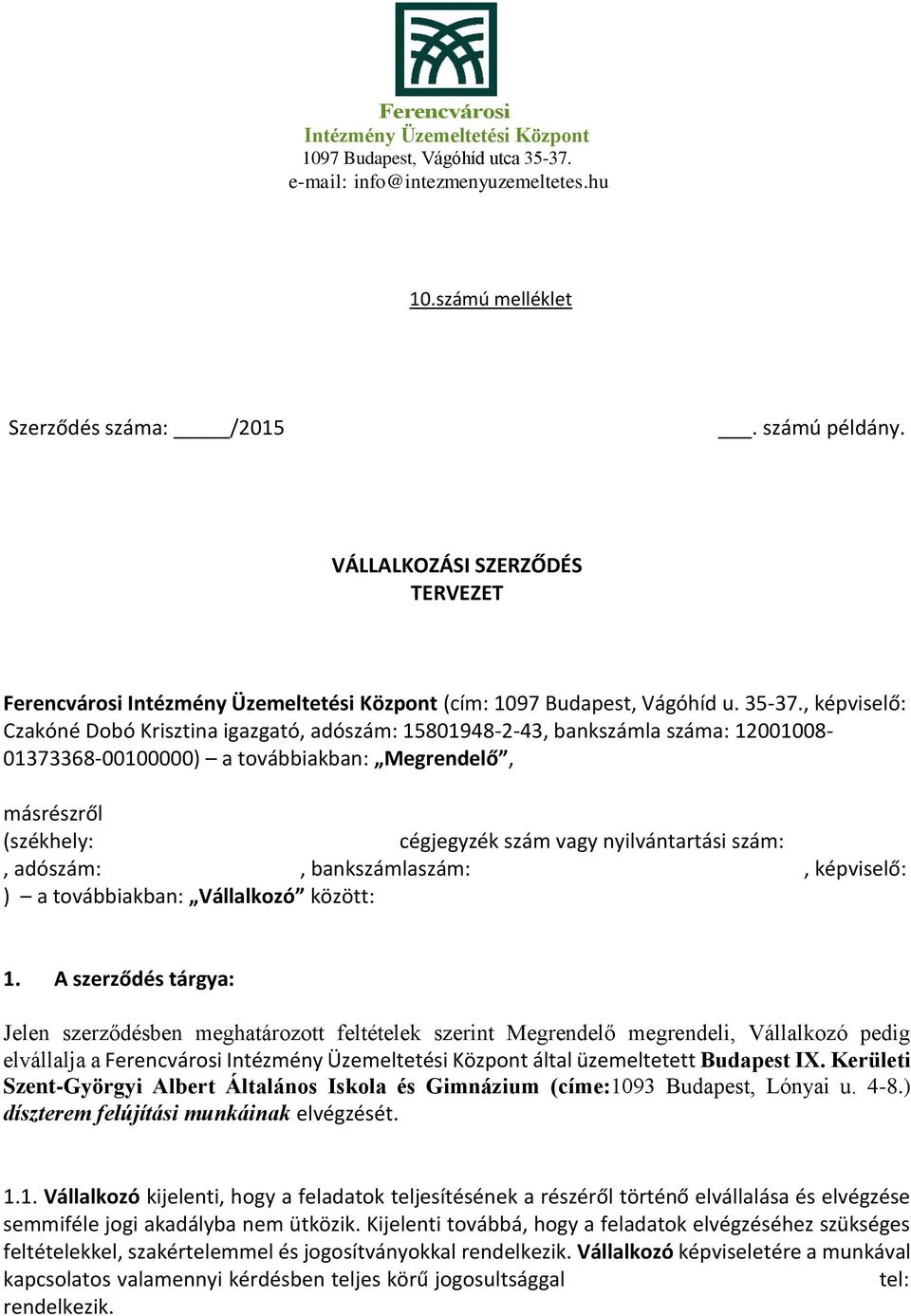 Ferencvárosi
Intézmény Üzemeltetési Központ
1097 Budapest, Vágóhíd utca 35-37.
e-mail: info@intezmenyuzemeltetes.hu

10.számú melléklet

Szerződés száma: _____/2015

___. számú példány.

VÁLLALKOZÁSI SZERZŐDÉS
TERVEZET

Ferencvárosi Intézmény Üzemeltetési Központ (cím: 1097 Budapest, Vágóhíd u. 35-37., képviselő: Czakóné Dobó Krisztina igazgató, adószám: 15801948-2-43, bankszámla száma: 12001008-01373368-00100000) – a továbbiakban: „Megrendelő”,

másrészről
(székhely: cégjegyzék szám vagy nyilvántartási szám: , adószám: , bankszámlaszám: , képviselő: ) – a továbbiakban: „Vállalkozó” között:

1. A szerződés tárgya:

Jelen szerződésben meghatározott feltételek szerint Megrendelő megrendeli, Vállalkozó pedig elvállalja a Ferencvárosi Intézmény Üzemeltetési Központ által üzemeltetett Budapest IX. Kerületi Szent-Györgyi Albert Általános Iskola és Gimnázium (címe:1093 Budapest, Lónyai u. 4-8.) díszterem felújítási munkáinak elvégzését.

1.1. Vállalkozó kijelenti, hogy a feladatok teljesítésének a részéről történő elvállalása és elvégzése semmiféle jogi akadályba nem ütközik. Kijelenti továbbá, hogy a feladatok elvégzéséhez szükséges feltételekkel, szakértelemmel és jogosítványokkal rendelkezik. Vállalkozó képviseletére a munkával kapcsolatos valamennyi kérdésben teljes körű jogosultsággal tel: rendelkezik.